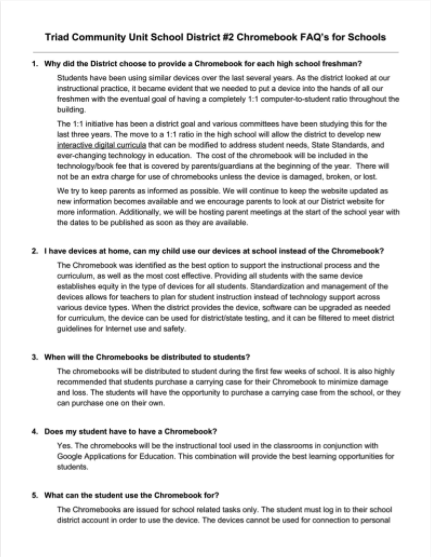 Triad Community Unit School District #2 Chromebook FAQ's for Schools

1. Why did the District choose to provide a Chromebook for each high school freshman?

Students have been using similar devices over the last several years. As the district looked at our instructional practice, it became evident that we needed to put a device into the hands of all our freshmen with the eventual goal of having a completely 1:1 computer-to-student ratio throughout the building.

The 1:1 initiative has been a district goal and various committees have been studying this for the last three years. The move to a 1:1 ratio in the high school will allow the district to develop new interactive digital curricula that can be modified to address student needs, State Standards, and ever-changing technology in education. The cost of the chromebook will be included in the technology/book fee that is covered by parents/guardians at the beginning of the year. There will not be an extra charge for use of chromebooks unless the device is damaged, broken, or lost.

We try to keep parents as informed as possible. We will continue to keep the website updated as new information becomes available and we encourage parents to look at our District website for more information. Additionally, we will be hosting parent meetings at the start of the school year with the dates to be published as soon as they are available.

2. I have devices at home, can my child use our devices at school instead of the Chromebook?

The Chromebook was identified as the best option to support the instructional process and the curriculum, as well as the most cost effective. Providing all students with the same device establishes equity in the type of devices for all students. Standardization and management of the devices allows for teachers to plan for student instruction instead of technology support across various device types. When the district provides the device, software can be upgraded as needed for curriculum, the device can be used for district/state testing, and it can be filtered to meet district guidelines for Internet use and safety.

3. When will the Chromebooks be distributed to students?

The chromebooks will be distributed to student during the first few weeks of school. It is also highly recommended that students purchase a carrying case for their Chromebook to minimize damage and loss. The students will have the opportunity to purchase a carrying case from the school, or they can purchase one on their own.

4. Does my student have to have a Chromebook?

Yes. The chromebooks will be the instructional tool used in the classrooms in conjunction with Google Applications for Education. This combination will provide the best learning opportunities for students.

5. What can the student use the Chromebook for?

The Chromebooks are issued for school related tasks only. The student must log in to their school district account in order to use the device. The devices cannot be used for connection to personal